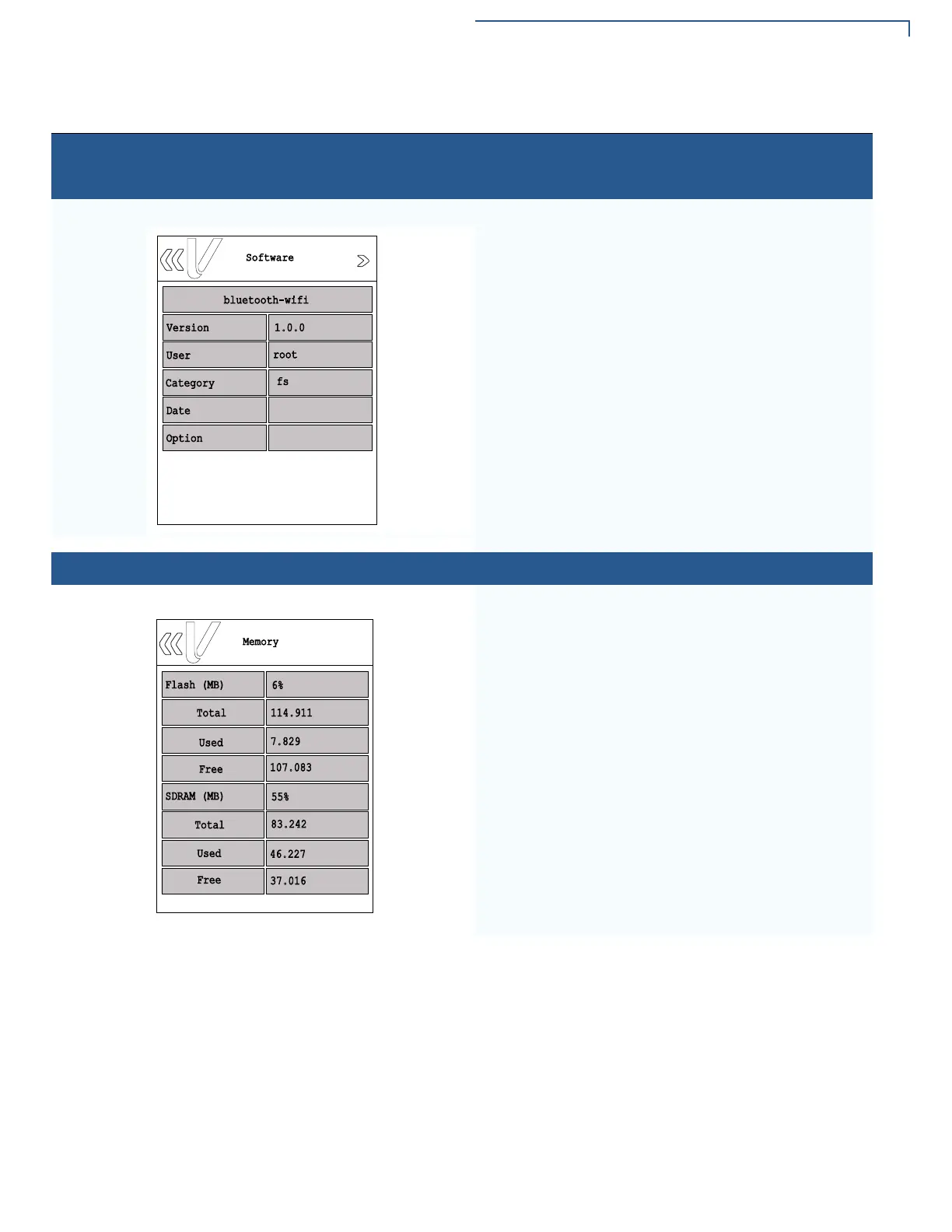 Software

| bluetooth-wifi | |
|---|---|
| Version | 1.0.0 |
| User | root |
| Category | fs |
| Date | |
| Option | |

Memory

| Flash (MB) | 6% |
|---|---|
| Total | 114.911 |
| Used | 7.829 |
| Free | 107.083 |
| SDRAM (MB) | 55% |
| Total | 83.242 |
| Used | 46.227 |
| Free | 37.016 |